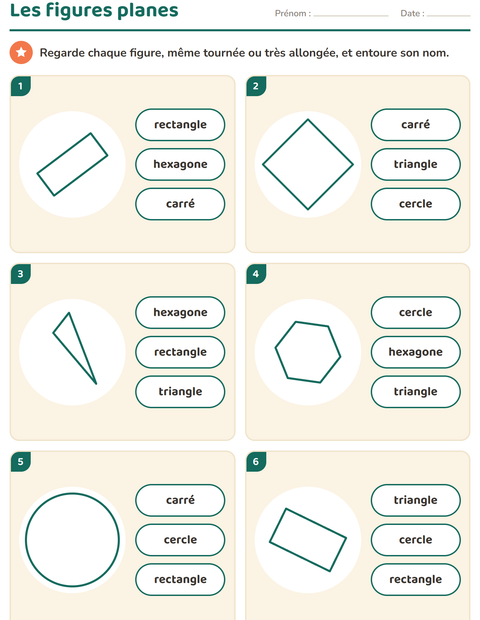 Les figures planes

Prénom : ____ Date : ____

Regarde chaque figure, même tournée ou très allongée, et entoure son nom.

1

rectangle

hexagone

carré

2

carré

triangle

cercle

3

hexagone

rectangle

triangle

4

cercle

hexagone

triangle

5

carré

cercle

rectangle

6

triangle

cercle

rectangle